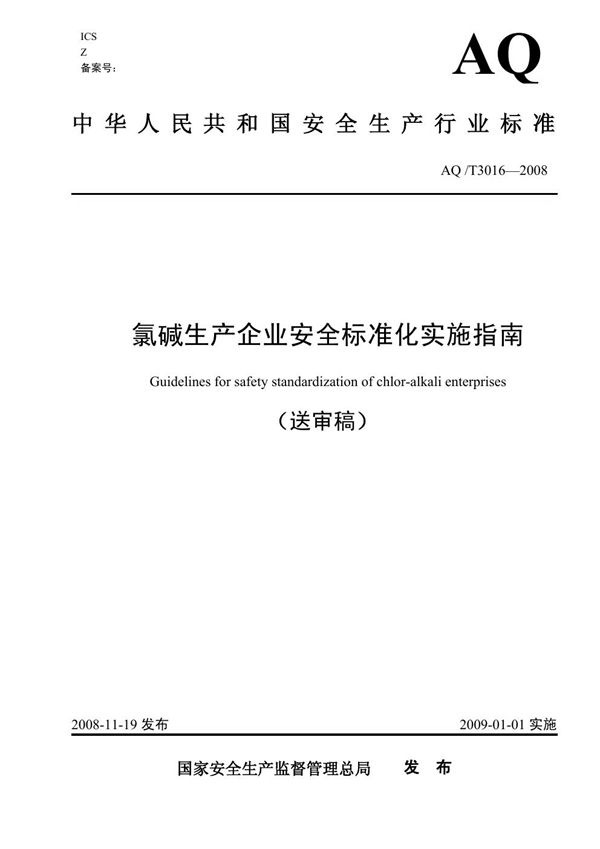 ICS
Z
备案号：

AQ

中华人民共和国安全生产行业标准

AQ /T3016—2008

氯碱生产企业安全标准化实施指南

Guidelines for safety standardization of chlor-alkali enterprises

（送审稿）

2008-11-19 发布

2009-01-01 实施

国家安全生产监督管理总局　发　布